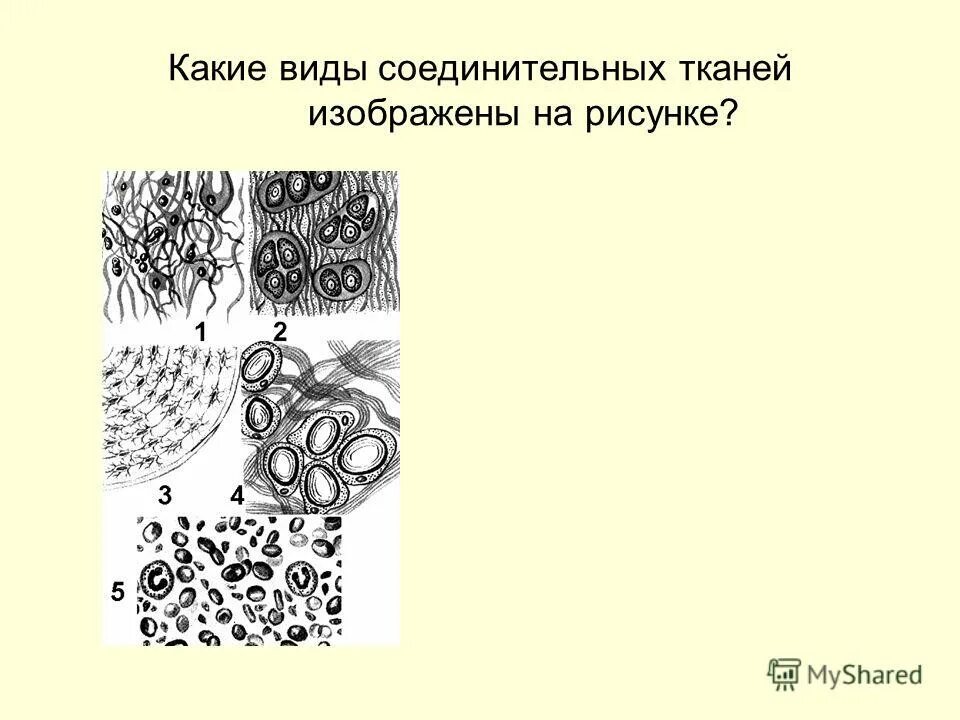 Какие виды соединительных тканей изображены на рисунке?

1 2

3 4

5

MyShared